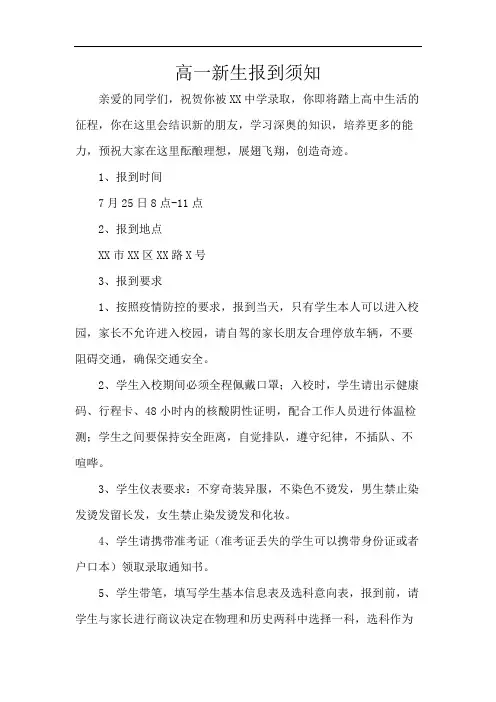 高一新生报到须知

亲爱的同学们，祝贺你被XX中学录取，你即将踏上高中生活的征程，你在这里会结识新的朋友，学习深奥的知识，培养更多的能力，预祝大家在这里酝酿理想，展翅飞翔，创造奇迹。

1、报到时间

7月25日8点-11点

2、报到地点

XX市XX区XX路X号

3、报到要求

1、按照疫情防控的要求，报到当天，只有学生本人可以进入校园，家长不允许进入校园，请自驾的家长朋友合理停放车辆，不要阻碍交通，确保交通安全。

2、学生入校期间必须全程佩戴口罩；入校时，学生请出示健康码、行程卡、48小时内的核酸阴性证明，配合工作人员进行体温检测；学生之间要保持安全距离，自觉排队，遵守纪律，不插队、不喧哗。

3、学生仪表要求：不穿奇装异服，不染色不烫发，男生禁止染发烫发留长发，女生禁止染发烫发和化妆。

4、学生请携带准考证（准考证丢失的学生可以携带身份证或者户口本）领取录取通知书。

5、学生带笔，填写学生基本信息表及选科意向表，报到前，请学生与家长进行商议决定在物理和历史两科中选择一科，选科作为